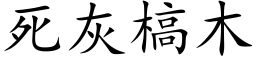 死灰槁木